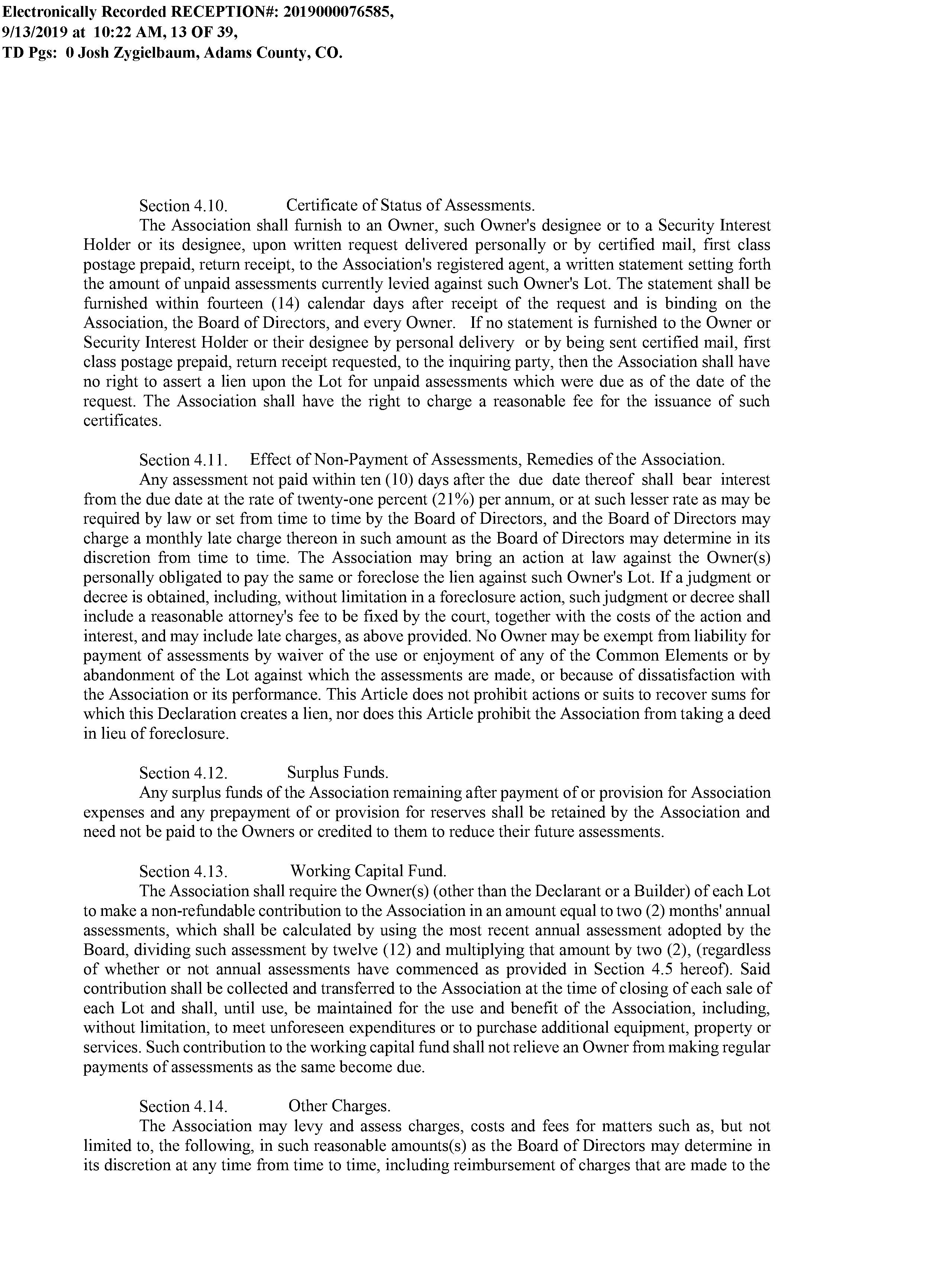 Electronically Recorded RECEPTION#: 2019000076585, 9/13/2019 at 10:22 AM, 13 OF 39, TD Pgs: 0 Josh Zygielbaum, Adams County, CO.

Section 4.10. Certificate of Status of Assessments.

The Association shall furnish to an Owner, such Owner's designee or to a Security Interest Holder or its designee, upon written request delivered personally or by certified mail, first class postage prepaid, return receipt, to the Association's registered agent, a written statement setting forth the amount of unpaid assessments currently levied against such Owner's Lot. The statement shall be furnished within fourteen (14) calendar days after receipt of the request and is binding on the Association, the Board of Directors, and every Owner. If no statement is furnished to the Owner or Security Interest Holder or their designee by personal delivery or by being sent certified mail, first class postage prepaid, return receipt requested, to the inquiring party, then the Association shall have no right to assert a lien upon the Lot for unpaid assessments which were due as of the date of the request. The Association shall have the right to charge a reasonable fee for the issuance of such certificates.

Section 4.11. Effect of Non-Payment of Assessments, Remedies of the Association.

Any assessment not paid within ten (10) days after the due date thereof shall bear interest from the due date at the rate of twenty-one percent (21%) per annum, or at such lesser rate as may be required by law or set from time to time by the Board of Directors, and the Board of Directors may charge a monthly late charge thereon in such amount as the Board of Directors may determine in its discretion from time to time. The Association may bring an action at law against the Owner(s) personally obligated to pay the same or foreclose the lien against such Owner's Lot. If a judgment or decree is obtained, including, without limitation in a foreclosure action, such judgment or decree shall include a reasonable attorney's fee to be fixed by the court, together with the costs of the action and interest, and may include late charges, as above provided. No Owner may be exempt from liability for payment of assessments by waiver of the use or enjoyment of any of the Common Elements or by abandonment of the Lot against which the assessments are made, or because of dissatisfaction with the Association or its performance. This Article does not prohibit actions or suits to recover sums for which this Declaration creates a lien, nor does this Article prohibit the Association from taking a deed in lieu of foreclosure.

Section 4.12. Surplus Funds.

Any surplus funds of the Association remaining after payment of or provision for Association expenses and any prepayment of or provision for reserves shall be retained by the Association and need not be paid to the Owners or credited to them to reduce their future assessments.

Section 4.13. Working Capital Fund.

The Association shall require the Owner(s) (other than the Declarant or a Builder) of each Lot to make a non-refundable contribution to the Association in an amount equal to two (2) months' annual assessments, which shall be calculated by using the most recent annual assessment adopted by the Board, dividing such assessment by twelve (12) and multiplying that amount by two (2), (regardless of whether or not annual assessments have commenced as provided in Section 4.5 hereof). Said contribution shall be collected and transferred to the Association at the time of closing of each sale of each Lot and shall, until use, be maintained for the use and benefit of the Association, including, without limitation, to meet unforeseen expenditures or to purchase additional equipment, property or services. Such contribution to the working capital fund shall not relieve an Owner from making regular payments of assessments as the same become due.

Section 4.14. Other Charges.

The Association may levy and assess charges, costs and fees for matters such as, but not limited to, the following, in such reasonable amounts(s) as the Board of Directors may determine in its discretion at any time from time to time, including reimbursement of charges that are made to the